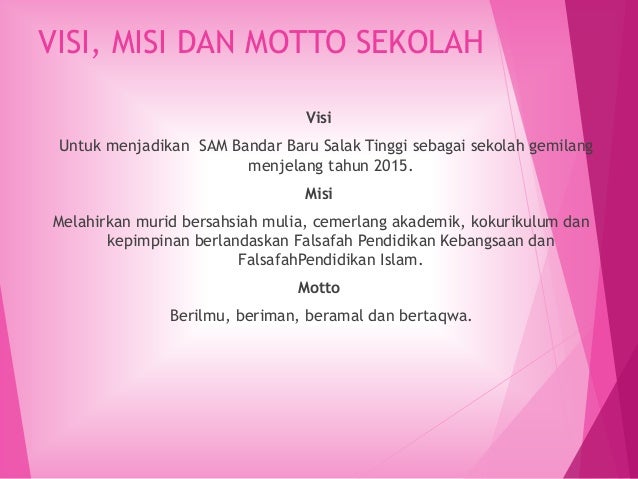 VISI, MISI DAN MOTTO SEKOLAH

Visi

Untuk menjadikan SAM Bandar Baru Salak Tinggi sebagai sekolah gemilang menjelang tahun 2015.

Misi

Melahirkan murid bersahsiah mulia, cemerlang akademik, kokurikulum dan kepimpinan berlandaskan Falsafah Pendidikan Kebangsaan dan FalsafahPendidikan Islam.

Motto

Berilmu, beriman, beramal dan bertaqwa.